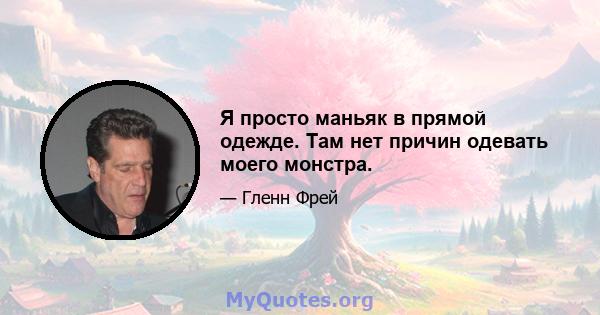 Я просто маньяк в прямой одежде. Там нет причин одевать моего монстра.

— Гленн Фрей

MyQuotes.org